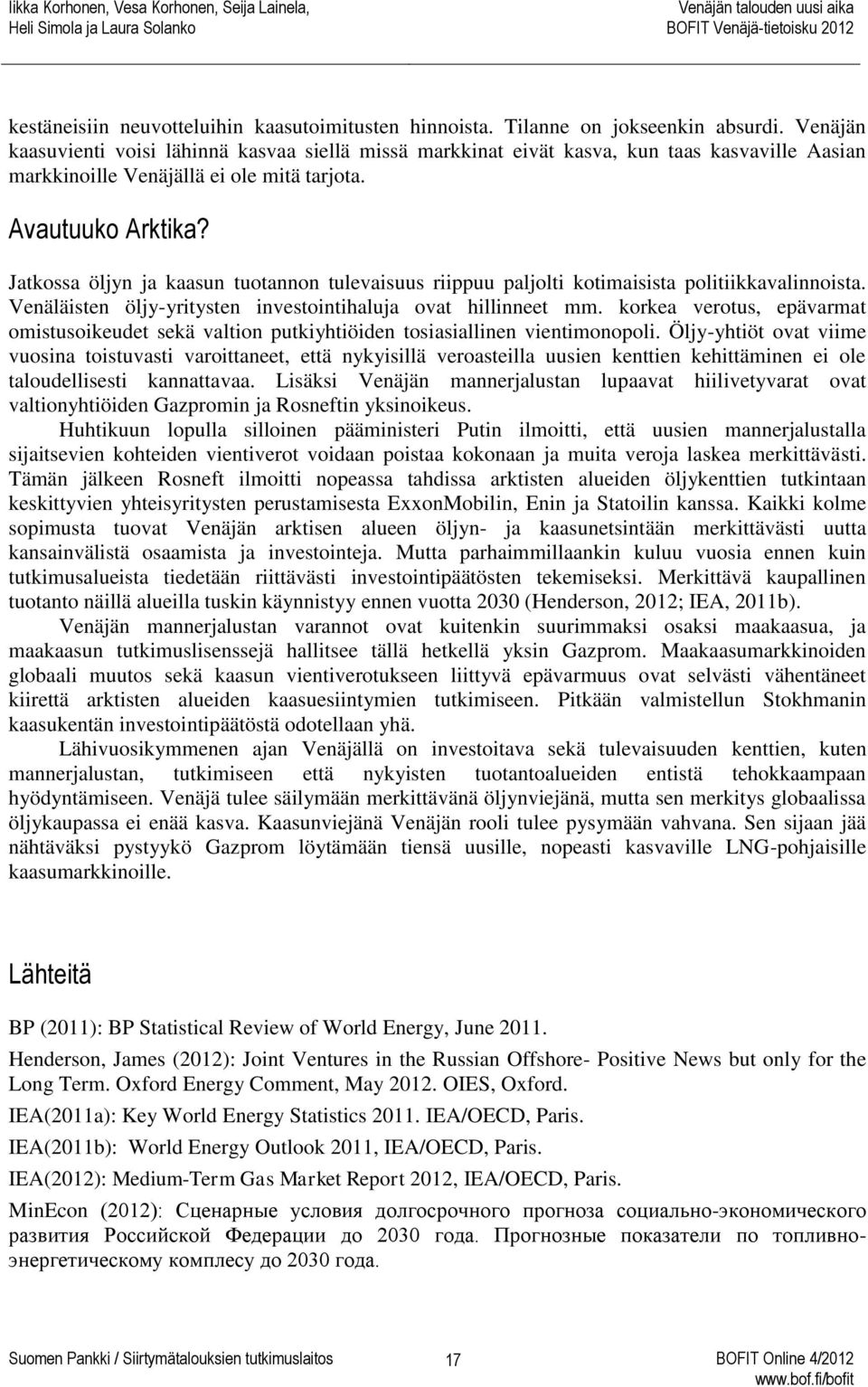 Iikka Korhonen, Vesa Korhonen, Seija Lainela, Heli Simola ja Laura Solanko

Venäjän talouden uusi aika
BOFIT Venäjä-tietoisku 2012

kestäneisiin neuvotteluihin kaasutoimitusten hinnoista. Tilanne on jokseenkin absurdi. Venäjän kaasuvienti voisi lähinnä kasvaa siellä missä markkinat eivät kasva, kun taas kasvaville Aasian markkinoille Venäjällä ei ole mitä tarjota.

Avautuuko Arktika?

Jatkossa öljyn ja kaasun tuotannon tulevaisuus riippuu paljolti kotimaisista politiikkavalinnoista. Venäläisten öljy-yritysten investointihaluja ovat hillinneet mm. korkea verotus, epävarmat omistusoikeudet sekä valtion putkiyhtiöiden tosiasiallinen vientimonopoli. Öljy-yhtiöt ovat viime vuosina toistuvasti varoittaneet, että nykyisillä veroasteilla uusien kenttien kehittäminen ei ole taloudellisesti kannattavaa. Lisäksi Venäjän mannerjalustan lupaavat hiilivetyvarat ovat valtionyhtiöiden Gazpromin ja Rosneftin yksinoikeus.

Huhtikuun lopulla silloinen pääministeri Putin ilmoitti, että uusien mannerjalustalla sijaitsevien kohteiden vientiverot voidaan poistaa kokonaan ja muita veroja laskea merkittävästi. Tämän jälkeen Rosneft ilmoitti nopeassa tahdissa arktisten alueiden öljykenttien tutkintaan keskittyvien yhteisyritysten perustamisesta ExxonMobilin, Enin ja Statoilin kanssa. Kaikki kolme sopimusta tuovat Venäjän arktisen alueen öljyn- ja kaasunetsintään merkittävästi uutta kansainvälistä osaamista ja investointeja. Mutta parhaimmillaankin kuluu vuosia ennen kuin tutkimusalueista tiedetään riittävästi investointipäätösten tekemiseksi. Merkittävä kaupallinen tuotanto näillä alueilla tuskin käynnistyy ennen vuotta 2030 (Henderson, 2012; IEA, 2011b).

Venäjän mannerjalustan varannot ovat kuitenkin suurimmaksi osaksi maakaasua, ja maakaasun tutkimuslisenssejä hallitsee tällä hetkellä yksin Gazprom. Maakaasumarkkinoiden globaali muutos sekä kaasun vientiverotukseen liittyvä epävarmuus ovat selvästi vähentäneet kiirettä arktisten alueiden kaasuesiintymien tutkimiseen. Pitkään valmistellun Stokhmanin kaasukentän investointipäätöstä odotellaan yhä.

Lähivuosikymmenen ajan Venäjällä on investoitava sekä tulevaisuuden kenttien, kuten mannerjalustan, tutkimiseen että nykyisten tuotantoalueiden entistä tehokkaampaan hyödyntämiseen. Venäjä tulee säilymään merkittävänä öljynviejänä, mutta sen merkitys globaalissa öljykaupassa ei enää kasva. Kaasunviejänä Venäjän rooli tulee pysymään vahvana. Sen sijaan jää nähtäväksi pystyykö Gazprom löytämään tiensä uusille, nopeasti kasvaville LNG-pohjaisille kaasumarkkinoille.

Lähteitä

BP (2011): BP Statistical Review of World Energy, June 2011.

Henderson, James (2012): Joint Ventures in the Russian Offshore- Positive News but only for the Long Term. Oxford Energy Comment, May 2012. OIES, Oxford.

IEA(2011a): Key World Energy Statistics 2011. IEA/OECD, Paris.

IEA(2011b): World Energy Outlook 2011, IEA/OECD, Paris.

IEA(2012): Medium-Term Gas Market Report 2012, IEA/OECD, Paris.

MinEcon (2012): Сценарные условия долгосрочного прогноза социально-экономического развития Российской Федерации до 2030 года. Прогнозные показатели по топливно-энергетическому комплесу до 2030 года.

Suomen Pankki / Siirtymätalouksien tutkimuslaitos 17 BOFIT Online 4/2012
www.bof.fi/bofit